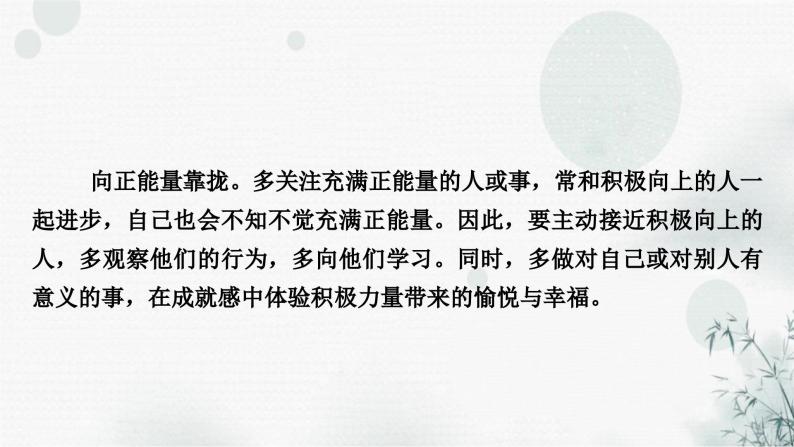 向正能量靠拢。多关注充满正能量的人或事，常和积极向上的人一起进步，自己也会不知不觉充满正能量。因此，要主动接近积极向上的人，多观察他们的行为，多向他们学习。同时，多做对自己或对别人有意义的事，在成就感中体验积极力量带来的愉悦与幸福。